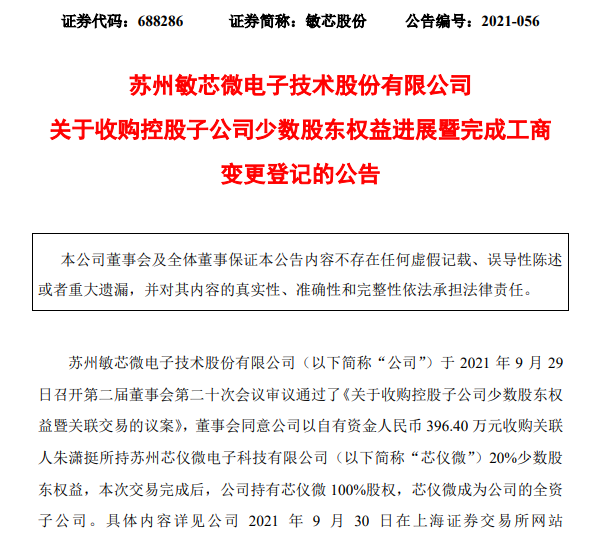 证券代码：688286　　证券简称：敏芯股份　　公告编号：2021-056

苏州敏芯微电子技术股份有限公司
关于收购控股子公司少数股东权益进展暨完成工商变更登记的公告

本公司董事会及全体董事保证本公告内容不存在任何虚假记载、误导性陈述或者重大遗漏，并对其内容的真实性、准确性和完整性依法承担法律责任。

苏州敏芯微电子技术股份有限公司（以下简称“公司”）于 2021 年 9 月 29 日召开第二届董事会第二十次会议审议通过了《关于收购控股子公司少数股东权益暨关联交易的议案》，董事会同意公司以自有资金人民币 396.40 万元收购关联人朱潇挺所持苏州芯仪微电子科技有限公司（以下简称“芯仪微”）20%少数股东权益，本次交易完成后，公司持有芯仪微 100%股权，芯仪微成为公司的全资子公司。具体内容详见公司 2021 年 9 月 30 日在上海证券交易所网站